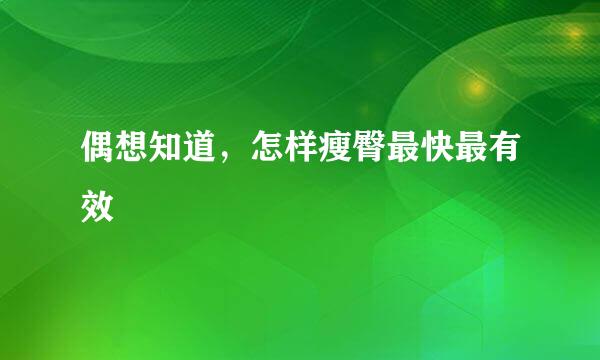 偶想知道，怎样瘦臀最快最有效